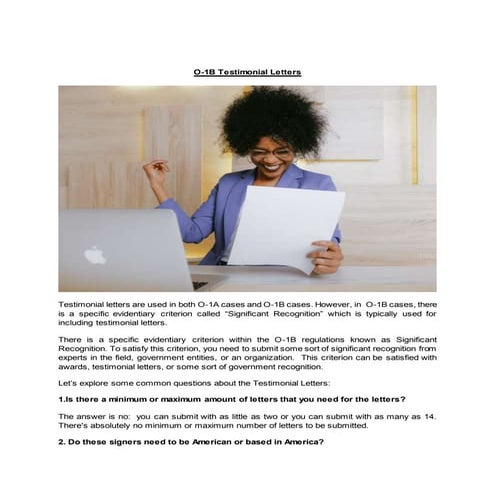 O-1B Testimonial Letters

Testimonial letters are used in both O-1A cases and O-1B cases. However, in O-1B cases, there is a specific evidentiary criterion called "Significant Recognition" which is typically used for including testimonial letters.

There is a specific evidentiary criterion within the O-1B regulations known as Significant Recognition. To satisfy this criterion, you need to submit some sort of significant recognition from experts in the field, government entities, or an organization. This criterion can be satisfied with awards, testimonial letters, or some sort of government recognition.

Let's explore some common questions about the Testimonial Letters:

1.Is there a minimum or maximum amount of letters that you need for the letters?

The answer is no: you can submit with as little as two or you can submit with as many as 14. There's absolutely no minimum or maximum number of letters to be submitted.

2. Do these signers need to be American or based in America?